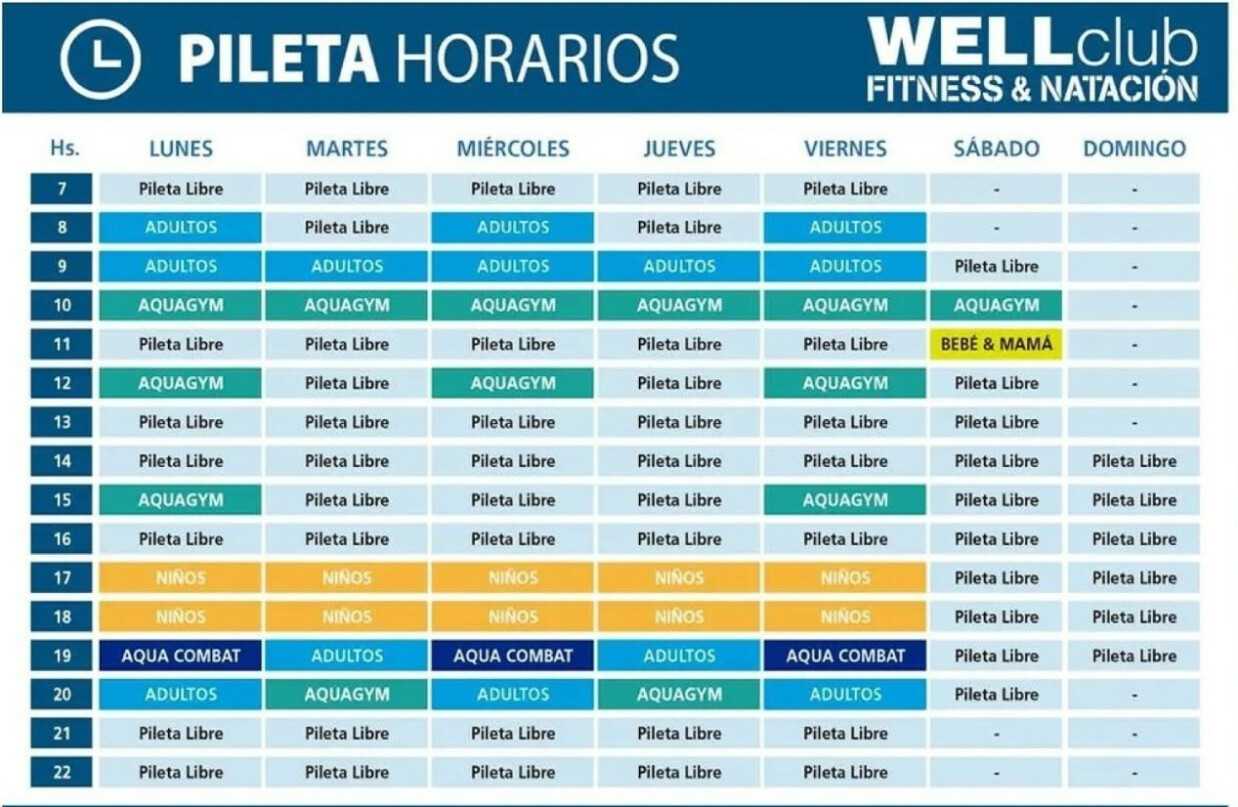 PILETA HORARIOS

WELLclub
FITNESS & NATACIÓN

| Hs. | LUNES | MARTES | MIÉRCOLES | JUEVES | VIERNES | SÁBADO | DOMINGO |
|---|---|---|---|---|---|---|---|
| 7 | Pileta Libre | Pileta Libre | Pileta Libre | Pileta Libre | Pileta Libre | - | - |
| 8 | ADULTOS | Pileta Libre | ADULTOS | Pileta Libre | ADULTOS | - | - |
| 9 | ADULTOS | ADULTOS | ADULTOS | ADULTOS | ADULTOS | Pileta Libre | - |
| 10 | AQUAGYM | AQUAGYM | AQUAGYM | AQUAGYM | AQUAGYM | AQUAGYM | - |
| 11 | Pileta Libre | Pileta Libre | Pileta Libre | Pileta Libre | Pileta Libre | BEBÉ & MAMÁ | - |
| 12 | AQUAGYM | Pileta Libre | AQUAGYM | Pileta Libre | AQUAGYM | Pileta Libre | - |
| 13 | Pileta Libre | Pileta Libre | Pileta Libre | Pileta Libre | Pileta Libre | Pileta Libre | - |
| 14 | Pileta Libre | Pileta Libre | Pileta Libre | Pileta Libre | Pileta Libre | Pileta Libre | Pileta Libre |
| 15 | AQUAGYM | Pileta Libre | Pileta Libre | Pileta Libre | AQUAGYM | Pileta Libre | Pileta Libre |
| 16 | Pileta Libre | Pileta Libre | Pileta Libre | Pileta Libre | Pileta Libre | Pileta Libre | Pileta Libre |
| 17 | NIÑOS | NIÑOS | NIÑOS | NIÑOS | NIÑOS | Pileta Libre | Pileta Libre |
| 18 | NIÑOS | NIÑOS | NIÑOS | NIÑOS | NIÑOS | Pileta Libre | Pileta Libre |
| 19 | AQUA COMBAT | ADULTOS | AQUA COMBAT | ADULTOS | AQUA COMBAT | Pileta Libre | Pileta Libre |
| 20 | ADULTOS | AQUAGYM | ADULTOS | AQUAGYM | ADULTOS | Pileta Libre | - |
| 21 | Pileta Libre | Pileta Libre | Pileta Libre | Pileta Libre | Pileta Libre | - | - |
| 22 | Pileta Libre | Pileta Libre | Pileta Libre | Pileta Libre | Pileta Libre | - | - |